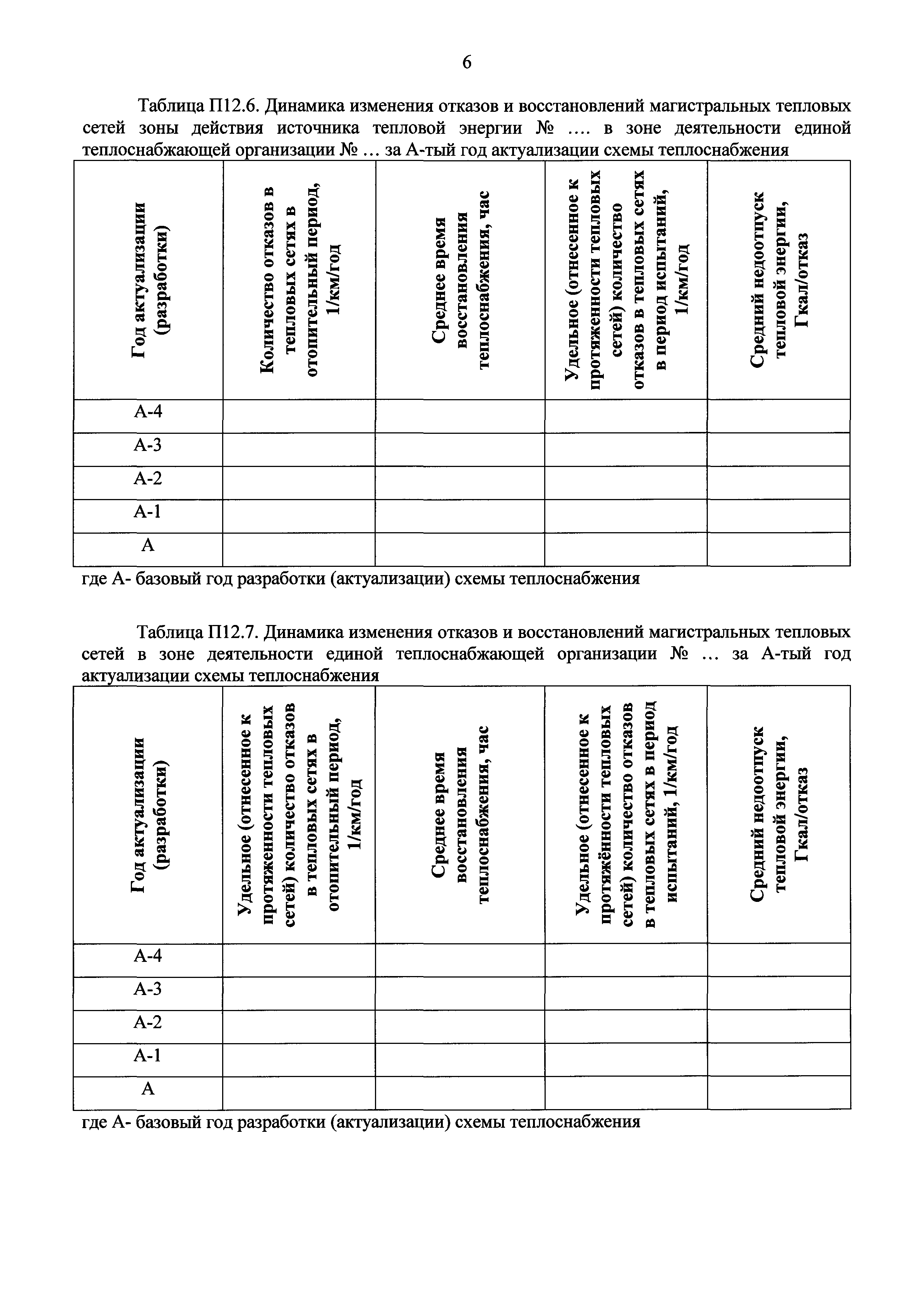 6

Таблица П12.6. Динамика изменения отказов и восстановлений магистральных тепловых сетей зоны действия источника тепловой энергии № .... в зоне деятельности единой теплоснабжающей организации № ... за А-тый год актуализации схемы теплоснабжения

| Год актуализации (разработки) | Количество отказов в тепловых сетях в отопительный период, 1/км/год | Среднее время восстановления теплоснабжения, час | Удельное (отнесенное к протяженности тепловых сетей) количество отказов в тепловых сетях в период испытаний, 1/км/год | Средний недоотпуск тепловой энергии, Гкал/отказ |
|---|---|---|---|---|
| А-4 | | | | |
| А-3 | | | | |
| А-2 | | | | |
| А-1 | | | | |
| А | | | | |

где А- базовый год разработки (актуализации) схемы теплоснабжения

Таблица П12.7. Динамика изменения отказов и восстановлений магистральных тепловых сетей в зоне деятельности единой теплоснабжающей организации № ... за А-тый год актуализации схемы теплоснабжения

| Год актуализации (разработки) | Удельное (отнесенное к протяженности тепловых сетей) количество отказов в тепловых сетях в отопительный период, 1/км/год | Среднее время восстановления теплоснабжения, час | Удельное (отнесенное к протяжённости тепловых сетей) количество отказов в тепловых сетях в период испытаний, 1/км/год | Средний недоотпуск тепловой энергии, Гкал/отказ |
|---|---|---|---|---|
| А-4 | | | | |
| А-3 | | | | |
| А-2 | | | | |
| А-1 | | | | |
| А | | | | |

где А- базовый год разработки (актуализации) схемы теплоснабжения